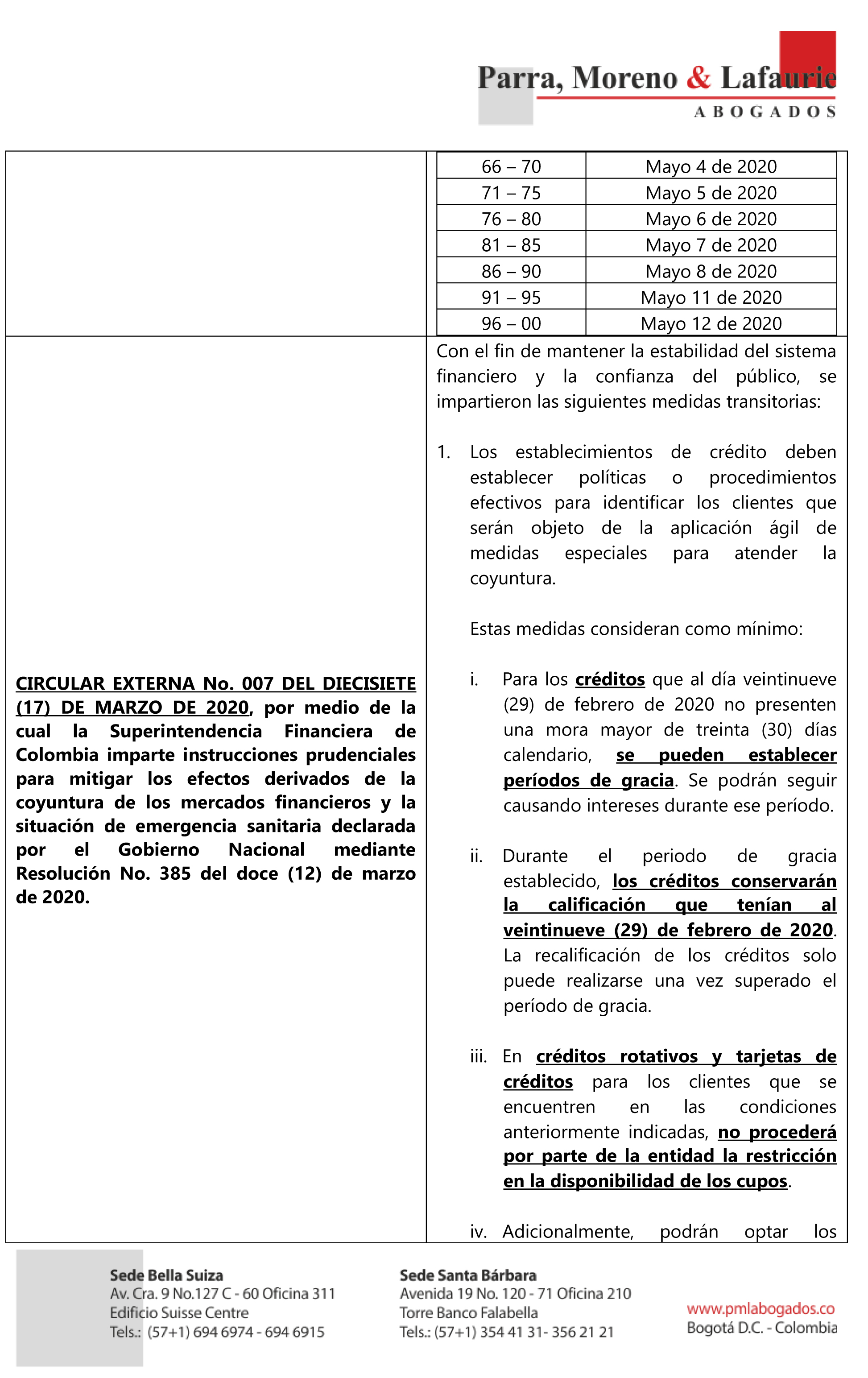 Parra, Moreno & Lafaurie
ABOGADOS

| 66 – 70 | Mayo 4 de 2020 |
|---|---|
| 71 – 75 | Mayo 5 de 2020 |
| 76 – 80 | Mayo 6 de 2020 |
| 81 – 85 | Mayo 7 de 2020 |
| 86 – 90 | Mayo 8 de 2020 |
| 91 – 95 | Mayo 11 de 2020 |
| 96 – 00 | Mayo 12 de 2020 |

CIRCULAR EXTERNA No. 007 DEL DIECISIETE (17) DE MARZO DE 2020, por medio de la cual la Superintendencia Financiera de Colombia imparte instrucciones prudenciales para mitigar los efectos derivados de la coyuntura de los mercados financieros y la situación de emergencia sanitaria declarada por el Gobierno Nacional mediante Resolución No. 385 del doce (12) de marzo de 2020.

Con el fin de mantener la estabilidad del sistema financiero y la confianza del público, se impartieron las siguientes medidas transitorias:

1. Los establecimientos de crédito deben establecer políticas o procedimientos efectivos para identificar los clientes que serán objeto de la aplicación ágil de medidas especiales para atender la coyuntura.

Estas medidas consideran como mínimo:

i. Para los créditos que al día veintinueve (29) de febrero de 2020 no presenten una mora mayor de treinta (30) días calendario, se pueden establecer períodos de gracia. Se podrán seguir causando intereses durante ese período.

ii. Durante el periodo de gracia establecido, los créditos conservarán la calificación que tenían al veintinueve (29) de febrero de 2020. La recalificación de los créditos solo puede realizarse una vez superado el período de gracia.

iii. En créditos rotativos y tarjetas de créditos para los clientes que se encuentren en las condiciones anteriormente indicadas, no procederá por parte de la entidad la restricción en la disponibilidad de los cupos.

iv. Adicionalmente, podrán optar los

Sede Bella Suiza
Av. Cra. 9 No.127 C - 60 Oficina 311
Edificio Suisse Centre
Tels.: (57+1) 694 6974 - 694 6915

Sede Santa Bárbara
Avenida 19 No. 120 - 71 Oficina 210
Torre Banco Falabella
Tels.: (57+1) 354 41 31- 356 21 21

www.pmlabogados.co
Bogotá D.C. - Colombia